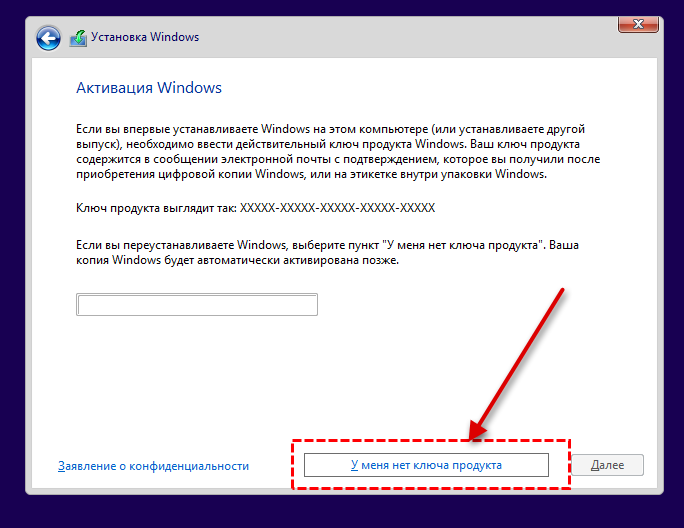 Установка Windows

Активация Windows

Если вы впервые устанавливаете Windows на этом компьютере (или устанавливаете другой выпуск), необходимо ввести действительный ключ продукта Windows. Ваш ключ продукта содержится в сообщении электронной почты с подтверждением, которое вы получили после приобретения цифровой копии Windows, или на этикетке внутри упаковки Windows.

Ключ продукта выглядит так: XXXXX-XXXXX-XXXXX-XXXXX-XXXXX

Если вы переустанавливаете Windows, выберите пункт "У меня нет ключа продукта". Ваша копия Windows будет автоматически активирована позже.

Заявление о конфиденциальности

У меня нет ключа продукта

Далее